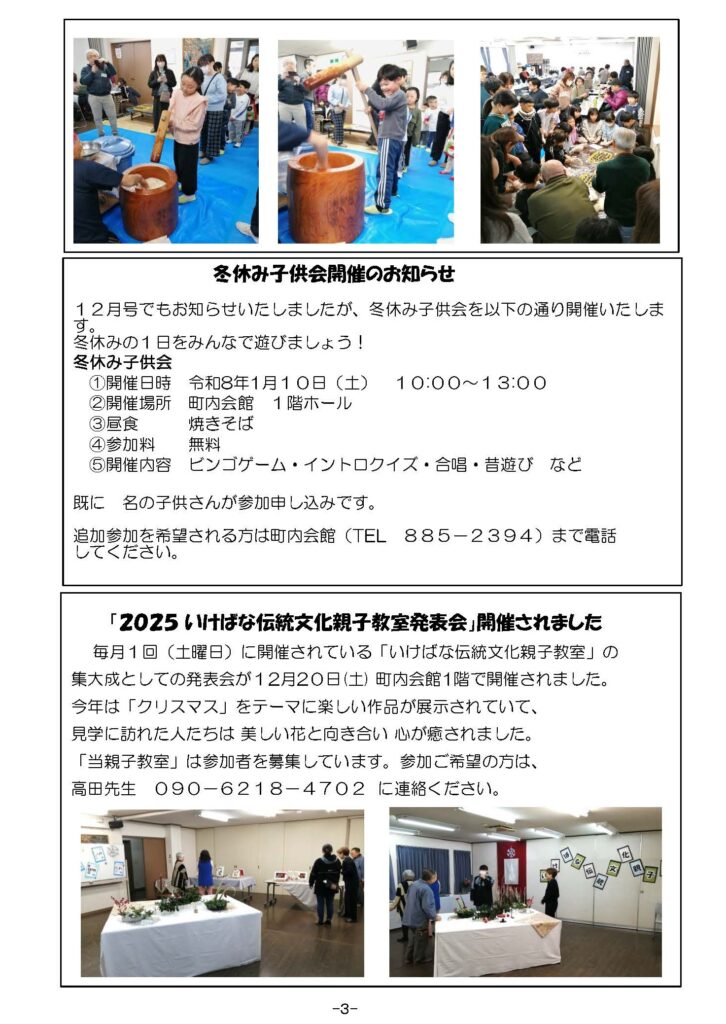 冬休み子供会開催のお知らせ

12月号でもお知らせいたしましたが、冬休み子供会を以下の通り開催いたします。
冬休みの1日をみんなで遊びましょう！

冬休み子供会
①開催日時　令和8年1月10日（土）　10:00～13:00
②開催場所　町内会館　1階ホール
③昼食　焼きそば
④参加料　無料
⑤開催内容　ビンゴゲーム・イントロクイズ・合唱・昔遊び　など

既に　名の子供さんが参加申し込みです。

追加参加を希望される方は町内会館（TEL　885－2394）まで電話してください。

「2025いけばな伝統文化親子教室発表会」開催されました

毎月1回（土曜日）に開催されている「いけばな伝統文化親子教室」の集大成としての発表会が12月20日(土)町内会館1階で開催されました。
今年は「クリスマス」をテーマに楽しい作品が展示されていて、
見学に訪れた人たちは 美しい花と向き合い 心が癒されました。
「当親子教室」は参加者を募集しています。参加ご希望の方は、
高田先生　090－6218－4702　に連絡ください。

-3-